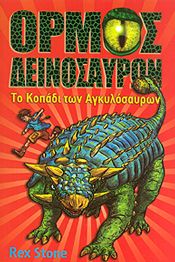 ΟΡΜΟΣ ΔΕΙΝΟΣΑΥΡΩΝ

Το Κοπάδι των Αγκυλόσαυρων

Rex Stone